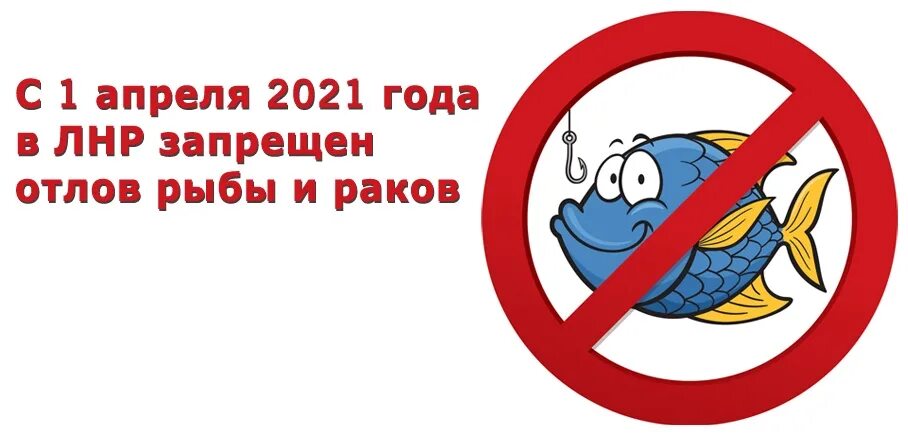 С 1 апреля 2021 года в ЛНР запрещен отлов рыбы и раков